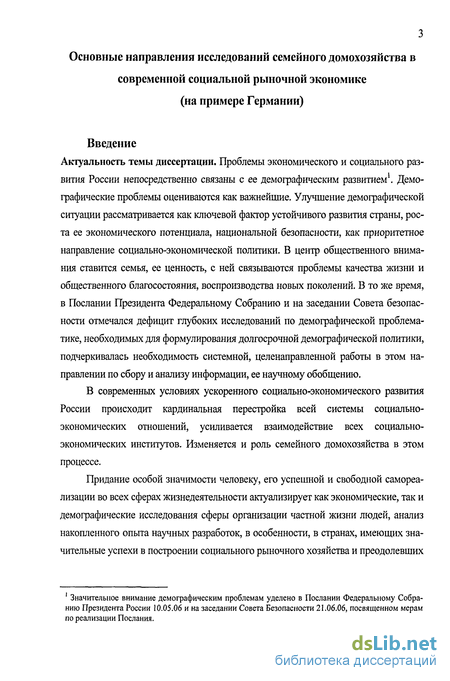 3

Основные направления исследований семейного домохозяйства в современной социальной рыночной экономике
(на примере Германии)

Введение

Актуальность темы диссертации. Проблемы экономического и социального развития России непосредственно связаны с ее демографическим развитием$^1$. Демографические проблемы оцениваются как важнейшие. Улучшение демографической ситуации рассматривается как ключевой фактор устойчивого развития страны, роста ее экономического потенциала, национальной безопасности, как приоритетное направление социально-экономической политики. В центр общественного внимания ставится семья, ее ценность, с ней связываются проблемы качества жизни и общественного благосостояния, воспроизводства новых поколений. В то же время, в Послании Президента Федеральному Собранию и на заседании Совета безопасности отмечался дефицит глубоких исследований по демографической проблематике, необходимых для формулирования долгосрочной демографической политики, подчеркивалась необходимость системной, целенаправленной работы в этом направлении по сбору и анализу информации, ее научному обобщению.

В современных условиях ускоренного социально-экономического развития России происходит кардинальная перестройка всей системы социально-экономических отношений, усиливается взаимодействие всех социально-экономических институтов. Изменяется и роль семейного домохозяйства в этом процессе.

Придание особой значимости человеку, его успешной и свободной самореализации во всех сферах жизнедеятельности актуализирует как экономические, так и демографические исследования сферы организации частной жизни людей, анализ накопленного опыта научных разработок, в особенности, в странах, имеющих значительные успехи в построении социального рыночного хозяйства и преодолевших

$^1$ Значительное внимание демографическим проблемам уделено в Послании Федеральному Собранию Президента России 10.05.06 и на заседании Совета Безопасности 21.06.06, посвященном мерам по реализации Послания.

dsLib.net
библиотека диссертаций